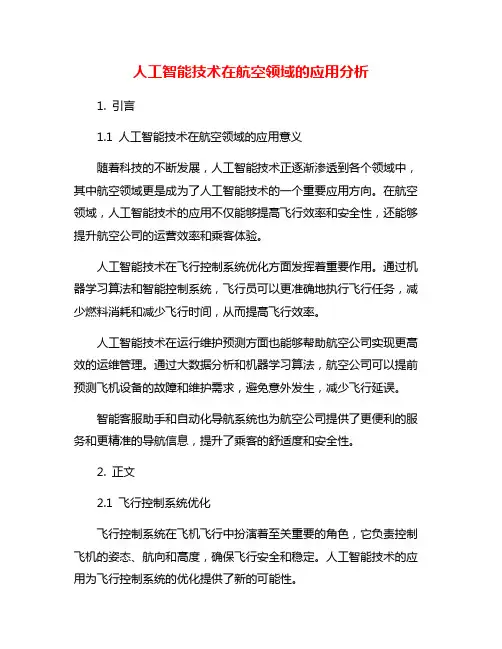 人工智能技术在航空领域的应用分析

1. 引言

1.1 人工智能技术在航空领域的应用意义

随着科技的不断发展，人工智能技术正逐渐渗透到各个领域中，其中航空领域更是成为了人工智能技术的一个重要应用方向。在航空领域，人工智能技术的应用不仅能够提高飞行效率和安全性，还能够提升航空公司的运营效率和乘客体验。

人工智能技术在飞行控制系统优化方面发挥着重要作用。通过机器学习算法和智能控制系统，飞行员可以更准确地执行飞行任务，减少燃料消耗和减少飞行时间，从而提高飞行效率。

人工智能技术在运行维护预测方面也能够帮助航空公司实现更高效的运维管理。通过大数据分析和机器学习算法，航空公司可以提前预测飞机设备的故障和维护需求，避免意外发生，减少飞行延误。

智能客服助手和自动化导航系统也为航空公司提供了更便利的服务和更精准的导航信息，提升了乘客的舒适度和安全性。

2. 正文

2.1 飞行控制系统优化

飞行控制系统在飞机飞行中扮演着至关重要的角色，它负责控制飞机的姿态、航向和高度，确保飞行安全和稳定。人工智能技术的应用为飞行控制系统的优化提供了新的可能性。